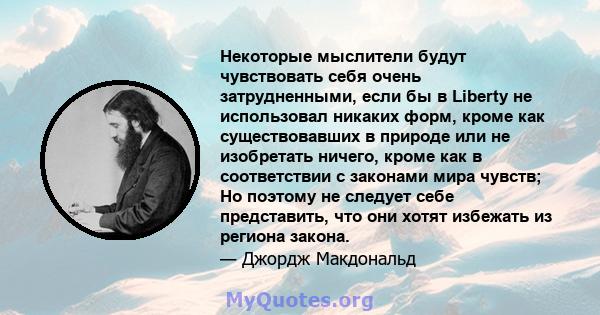 Некоторые мыслители будут чувствовать себя очень затрудненными, если бы в Liberty не использовал никаких форм, кроме как существовавших в природе или не изобретать ничего, кроме как в соответствии с законами мира чувств; Но поэтому не следует себе представить, что они хотят избежать из региона закона.
— Джордж Макдональд

MyQuotes.org